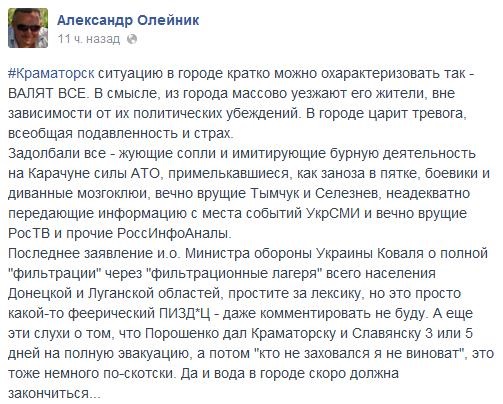 Александр Олейник
11 ч. назад

#Краматорск ситуацию в городе кратко можно охарактеризовать так - ВАЛЯТ ВСЕ. В смысле, из города массово уезжают его жители, вне зависимости от их политических убеждений. В городе царит тревога, всеобщая подавленность и страх.
Задолбали все - жующие сопли и имитирующие бурную деятельность на Карачуне силы АТО, примелькавшиеся, как заноза в пятке, боевики и диванные мозгоклюи, вечно врущие Тымчук и Селезнев, неадекватно передающие информацию с места событий УкрСМИ и вечно врущие РосТВ и прочие РоссИнфоАналы.
Последнее заявление и.о. Министра обороны Украины Коваля о полной "фильтрации" через "фильтрационные лагеря" всего населения Донецкой и Луганской областей, простите за лексику, но это просто какой-то феерический ПИЗД*Ц - даже комментировать не буду. А еще эти слухи о том, что Порошенко дал Краматорску и Славянску 3 или 5 дней на полную эвакуацию, а потом "кто не заховался я не виноват", это тоже немного по-скотски. Да и вода в городе скоро должна закончиться...